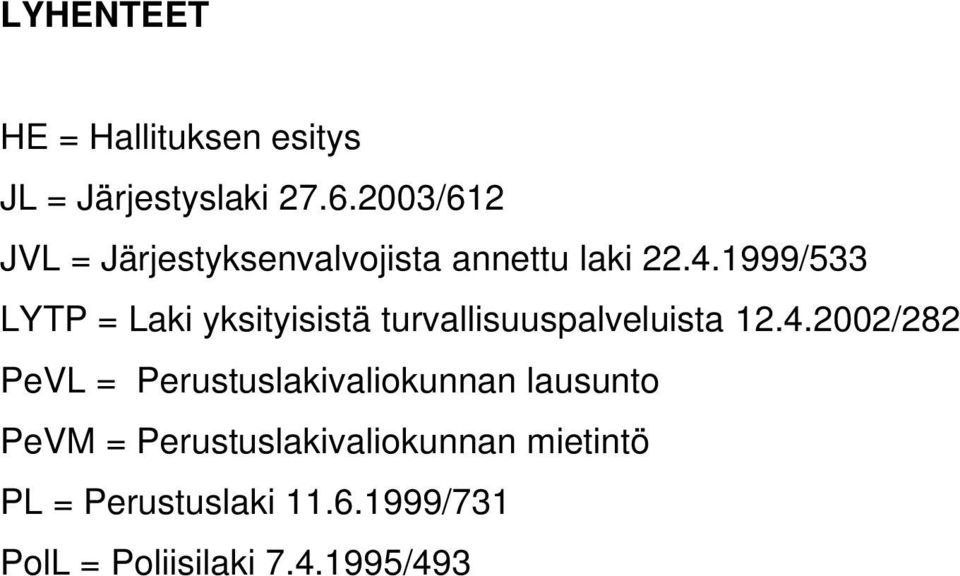 LYHENTEET

HE = Hallituksen esitys

JL = Järjestyslaki 27.6.2003/612

JVL = Järjestyksenvalvojista annettu laki 22.4.1999/533

LYTP = Laki yksityisistä turvallisuuspalveluista 12.4.2002/282

PeVL = Perustuslakivaliokunnan lausunto

PeVM = Perustuslakivaliokunnan mietintö

PL = Perustuslaki 11.6.1999/731

PolL = Poliisilaki 7.4.1995/493